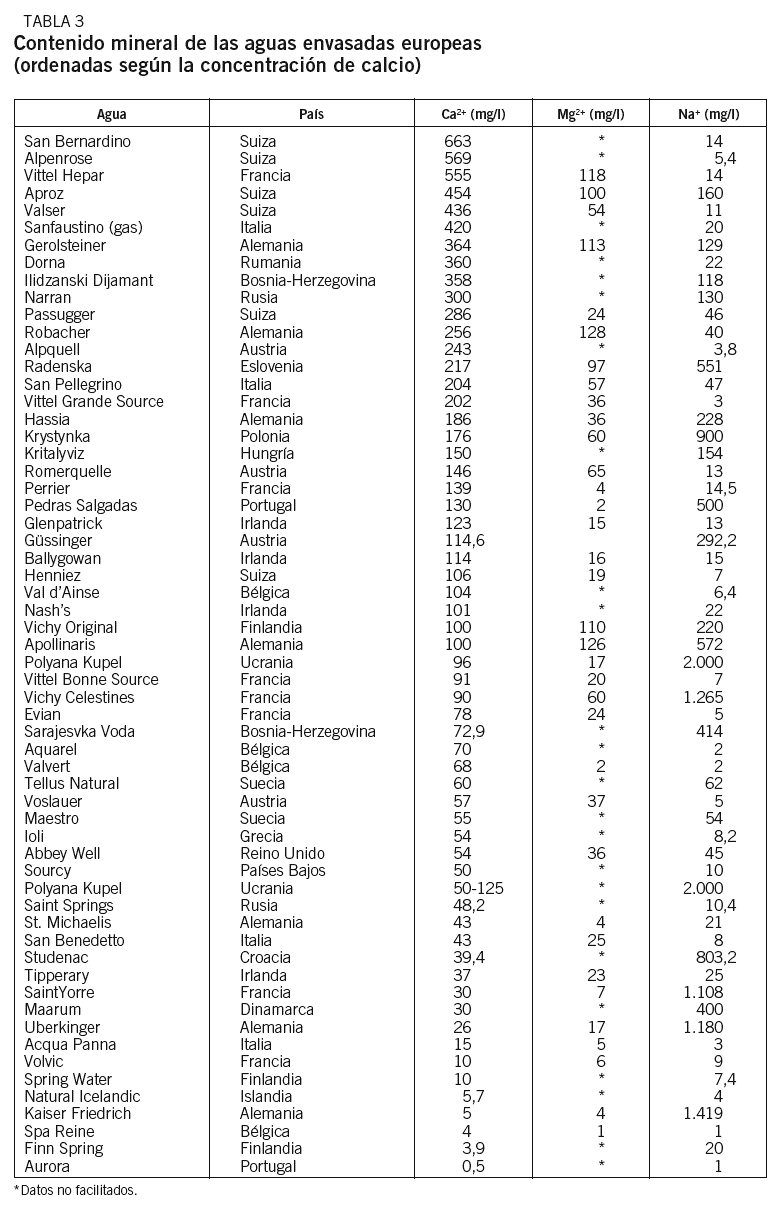 TABLA 3
Contenido mineral de las aguas envasadas europeas (ordenadas según la concentración de calcio)

| Agua | País | $Ca^{2+}$ (mg/l) | $Mg^{2+}$ (mg/l) | $Na^{+}$ (mg/l) |
|---|---|---|---|---|
| San Bernardino | Suiza | 663 | * | 14 |
| Alpenrose | Suiza | 569 | * | 5,4 |
| Vittel Hepar | Francia | 555 | 118 | 14 |
| Aproz | Suiza | 454 | 100 | 160 |
| Valser | Suiza | 436 | 54 | 11 |
| Sanfaustino (gas) | Italia | 420 | * | 20 |
| Gerolsteiner | Alemania | 364 | 113 | 129 |
| Dorna | Rumania | 360 | * | 22 |
| Ilidzanski Dijamant | Bosnia-Herzegovina | 358 | * | 118 |
| Narran | Rusia | 300 | * | 130 |
| Passugger | Suiza | 286 | 24 | 46 |
| Robacher | Alemania | 256 | 128 | 40 |
| Alpquell | Austria | 243 | * | 3,8 |
| Radenska | Eslovenia | 217 | 97 | 551 |
| San Pellegrino | Italia | 204 | 57 | 47 |
| Vittel Grande Source | Francia | 202 | 36 | 3 |
| Hassia | Alemania | 186 | 36 | 228 |
| Krystynka | Polonia | 176 | 60 | 900 |
| Kritalyviz | Hungría | 150 | * | 154 |
| Romerquelle | Austria | 146 | 65 | 13 |
| Perrier | Francia | 139 | 4 | 14,5 |
| Pedras Salgadas | Portugal | 130 | 2 | 500 |
| Glenpatrick | Irlanda | 123 | 15 | 13 |
| Güssinger | Austria | 114,6 | | 292,2 |
| Ballygowan | Irlanda | 114 | 16 | 15 |
| Henniez | Suiza | 106 | 19 | 7 |
| Val d'Ainse | Bélgica | 104 | * | 6,4 |
| Nash's | Irlanda | 101 | * | 22 |
| Vichy Original | Finlandia | 100 | 110 | 220 |
| Apollinaris | Alemania | 100 | 126 | 572 |
| Polyana Kupel | Ucrania | 96 | 17 | 2.000 |
| Vittel Bonne Source | Francia | 91 | 20 | 7 |
| Vichy Celestines | Francia | 90 | 60 | 1.265 |
| Evian | Francia | 78 | 24 | 5 |
| Sarajesvka Voda | Bosnia-Herzegovina | 72,9 | * | 414 |
| Aquarel | Bélgica | 70 | * | 2 |
| Valvert | Bélgica | 68 | 2 | 2 |
| Tellus Natural | Suecia | 60 | * | 62 |
| Voslauer | Austria | 57 | 37 | 5 |
| Maestro | Suecia | 55 | * | 54 |
| Ioli | Grecia | 54 | * | 8,2 |
| Abbey Well | Reino Unido | 54 | 36 | 45 |
| Sourcy | Países Bajos | 50 | * | 10 |
| Polyana Kupel | Ucrania | 50-125 | * | 2.000 |
| Saint Springs | Rusia | 48,2 | * | 10,4 |
| St. Michaelis | Alemania | 43 | 4 | 21 |
| San Benedetto | Italia | 43 | 25 | 8 |
| Studenac | Croacia | 39,4 | * | 803,2 |
| Tipperary | Irlanda | 37 | 23 | 25 |
| SaintYorre | Francia | 30 | 7 | 1.108 |
| Maarum | Dinamarca | 30 | * | 400 |
| Uberkinger | Alemania | 26 | 17 | 1.180 |
| Acqua Panna | Italia | 15 | 5 | 3 |
| Volvic | Francia | 10 | 6 | 9 |
| Spring Water | Finlandia | 10 | * | 7,4 |
| Natural Icelandic | Islandia | 5,7 | * | 4 |
| Kaiser Friedrich | Alemania | 5 | 4 | 1.419 |
| Spa Reine | Bélgica | 4 | 1 | 1 |
| Finn Spring | Finlandia | 3,9 | * | 20 |
| Aurora | Portugal | 0,5 | * | 1 |

*Datos no facilitados.